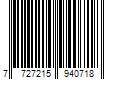 7 727215 940718